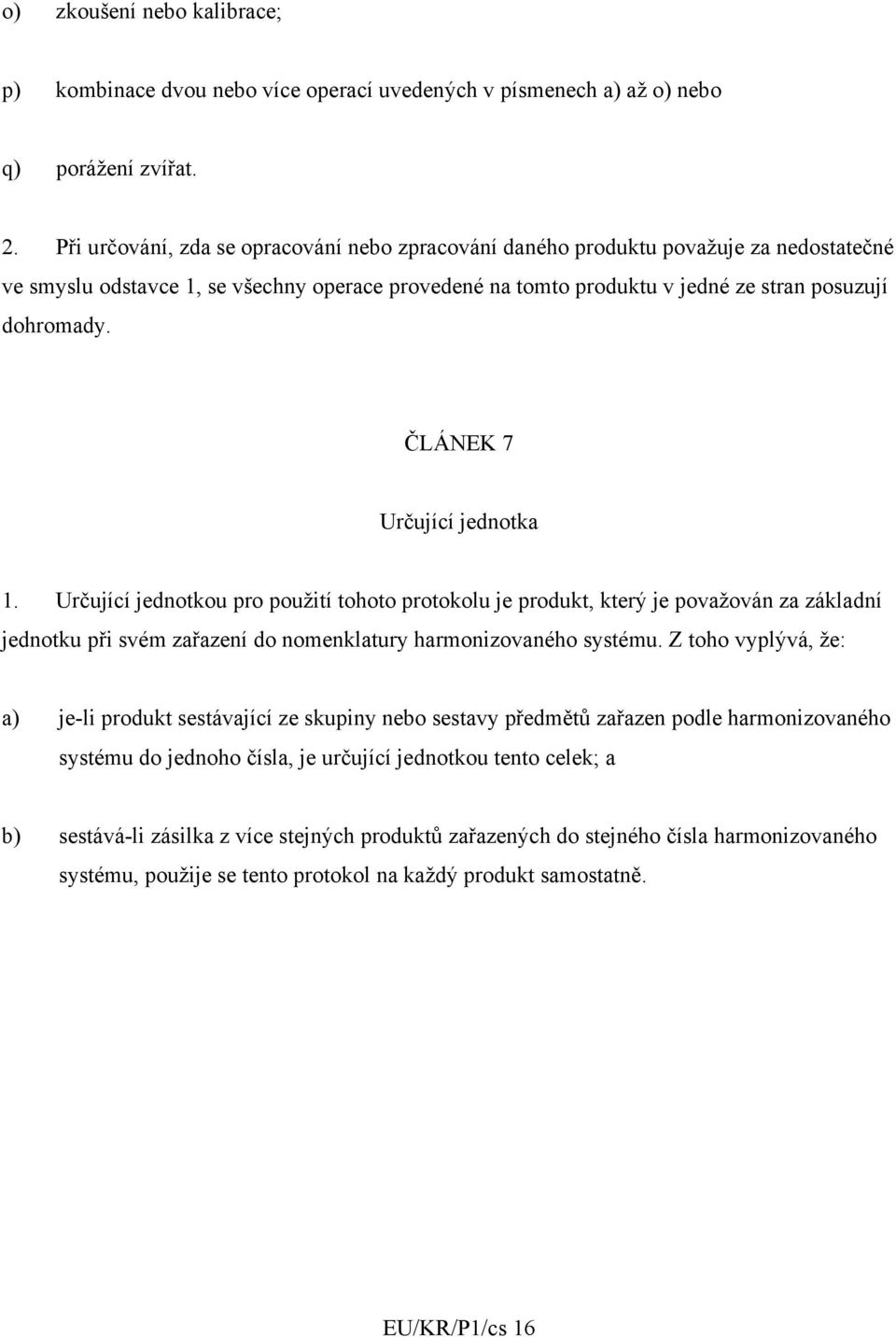 o) zkoušení nebo kalibrace;

p) kombinace dvou nebo více operací uvedených v písmenech a) až o) nebo

q) porážení zvířat.

2. Při určování, zda se opracování nebo zpracování daného produktu považuje za nedostatečné ve smyslu odstavce 1, se všechny operace provedené na tomto produktu v jedné ze stran posuzují dohromady.

ČLÁNEK 7

Určující jednotka

1. Určující jednotkou pro použití tohoto protokolu je produkt, který je považován za základní jednotku při svém zařazení do nomenklatury harmonizovaného systému. Z toho vyplývá, že:

a) je-li produkt sestávající ze skupiny nebo sestavy předmětů zařazen podle harmonizovaného systému do jednoho čísla, je určující jednotkou tento celek; a

b) sestává-li zásilka z více stejných produktů zařazených do stejného čísla harmonizovaného systému, použije se tento protokol na každý produkt samostatně.

EU/KR/P1/cs 16